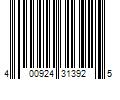 4 00924 31392 5